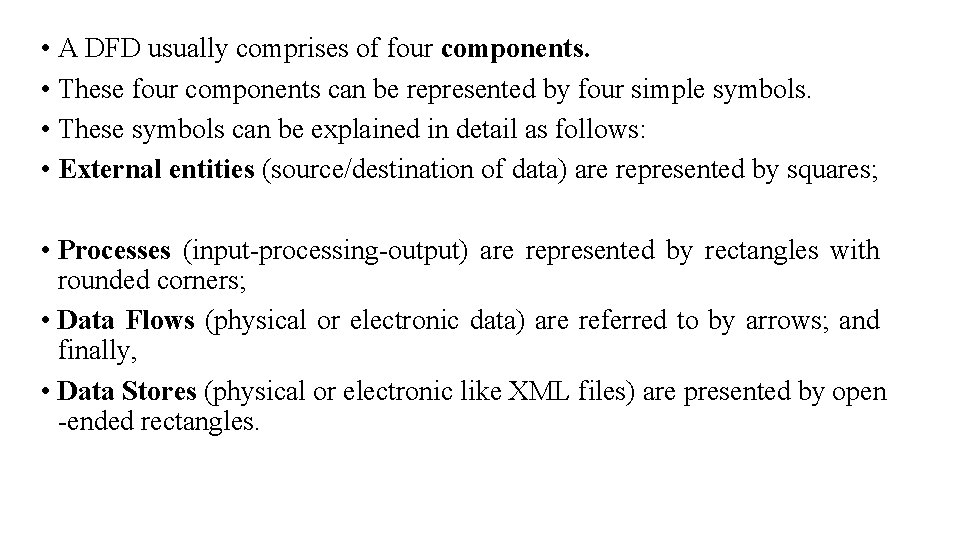 • A DFD usually comprises of four components.
• These four components can be represented by four simple symbols.
• These symbols can be explained in detail as follows:
• External entities (source/destination of data) are represented by squares;

• Processes (input-processing-output) are represented by rectangles with rounded corners;
• Data Flows (physical or electronic data) are referred to by arrows; and finally,
• Data Stores (physical or electronic like XML files) are presented by open -ended rectangles.